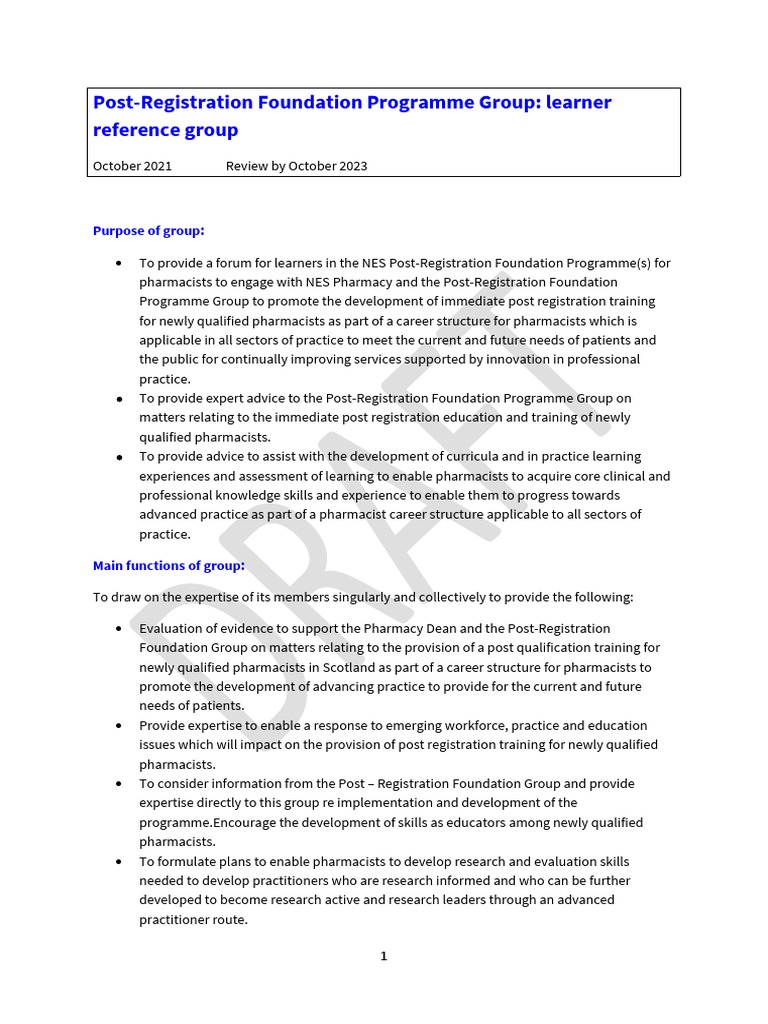 Post-Registration Foundation Programme Group: learner reference group

October 2021 Review by October 2023

Purpose of group:

• To provide a forum for learners in the NES Post-Registration Foundation Programme(s) for pharmacists to engage with NES Pharmacy and the Post-Registration Foundation Programme Group to promote the development of immediate post registration training for newly qualified pharmacists as part of a career structure for pharmacists which is applicable in all sectors of practice to meet the current and future needs of patients and the public for continually improving services supported by innovation in professional practice.
• To provide expert advice to the Post-Registration Foundation Programme Group on matters relating to the immediate post registration education and training of newly qualified pharmacists.
• To provide advice to assist with the development of curricula and in practice learning experiences and assessment of learning to enable pharmacists to acquire core clinical and professional knowledge skills and experience to enable them to progress towards advanced practice as part of a pharmacist career structure applicable to all sectors of practice.

Main functions of group:

To draw on the expertise of its members singularly and collectively to provide the following:

• Evaluation of evidence to support the Pharmacy Dean and the Post-Registration Foundation Group on matters relating to the provision of a post qualification training for newly qualified pharmacists in Scotland as part of a career structure for pharmacists to promote the development of advancing practice to provide for the current and future needs of patients.
• Provide expertise to enable a response to emerging workforce, practice and education issues which will impact on the provision of post registration training for newly qualified pharmacists.
• To consider information from the Post – Registration Foundation Group and provide expertise directly to this group re implementation and development of the programme.Encourage the development of skills as educators among newly qualified pharmacists.
• To formulate plans to enable pharmacists to develop research and evaluation skills needed to develop practitioners who are research informed and who can be further developed to become research active and research leaders through an advanced practitioner route.

1

DRAFT